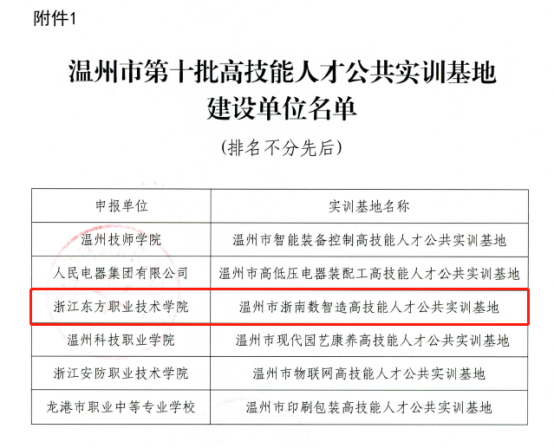 附件1

温州市第十批高技能人才公共实训基地
建设单位名单

(排名不分先后)

| 申报单位 | 实训基地名称 |
|---|---|
| 温州技师学院 | 温州市智能装备控制高技能人才公共实训基地 |
| 人民电器集团有限公司 | 温州市高低压电器装配工高技能人才公共实训基地 |
| 浙江东方职业技术学院 | 温州市浙南数智造高技能人才公共实训基地 |
| 温州科技职业学院 | 温州市现代园艺康养高技能人才公共实训基地 |
| 浙江安防职业技术学院 | 温州市物联网高技能人才公共实训基地 |
| 龙港市职业中等专业学校 | 温州市印刷包装高技能人才公共实训基地 |